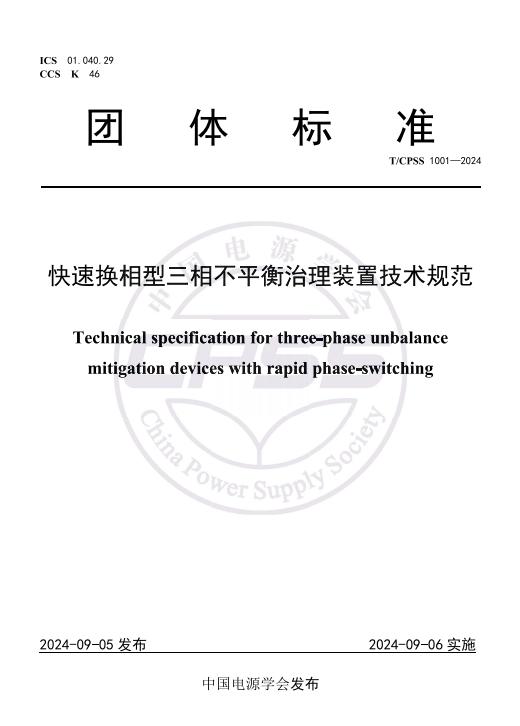 ICS 01.040.29
CCS K 46

团 体 标 准

T/CPSS 1001—2024

快速换相型三相不平衡治理装置技术规范

Technical specification for three-phase unbalance mitigation devices with rapid phase-switching

中国电源学会

CPSS

China Power Supply Society

2024-09-05 发布

2024-09-06 实施

中国电源学会发布